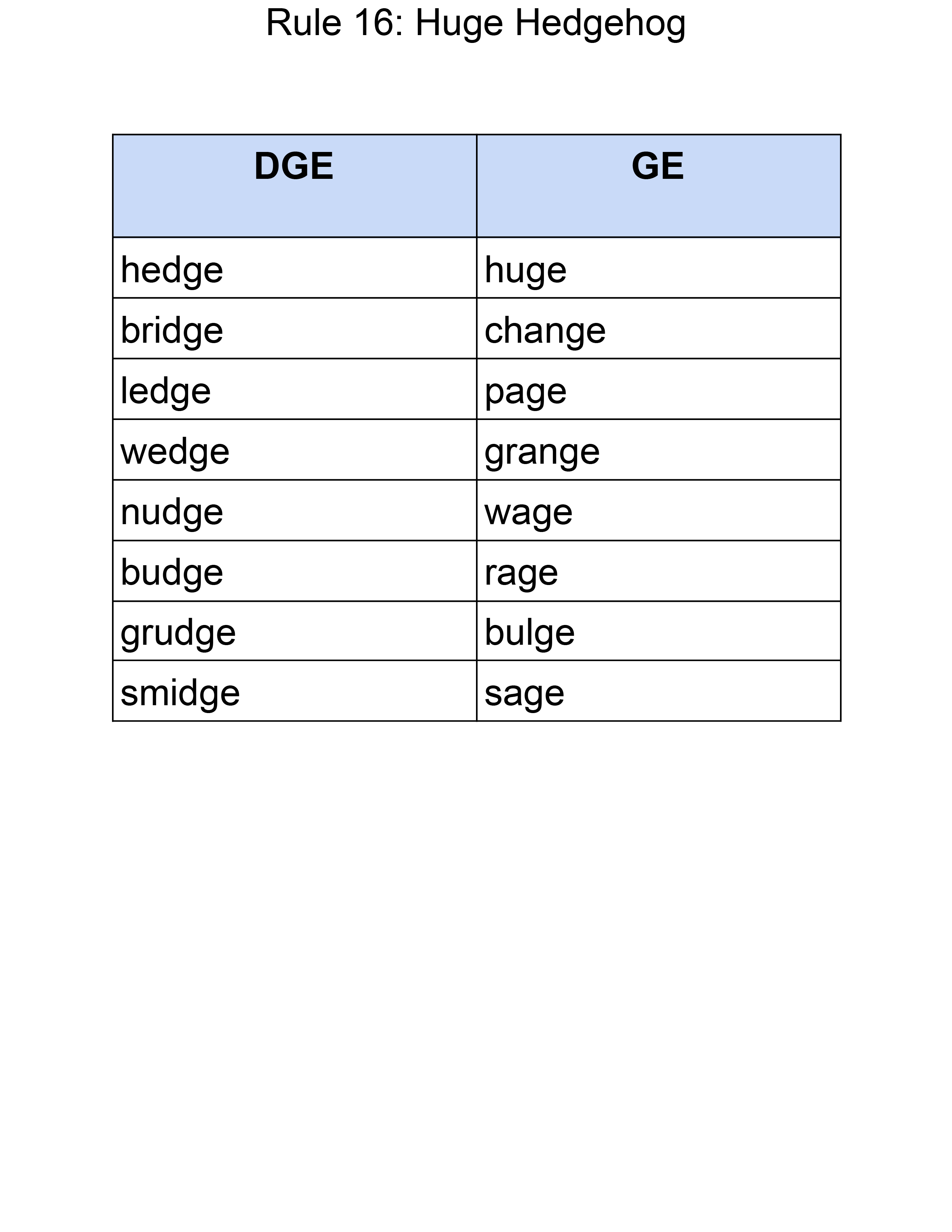 Rule 16: Huge Hedgehog

| DGE | GE |
|---|---|
| hedge | huge |
| bridge | change |
| ledge | page |
| wedge | grange |
| nudge | wage |
| budge | rage |
| grudge | bulge |
| smidge | sage |